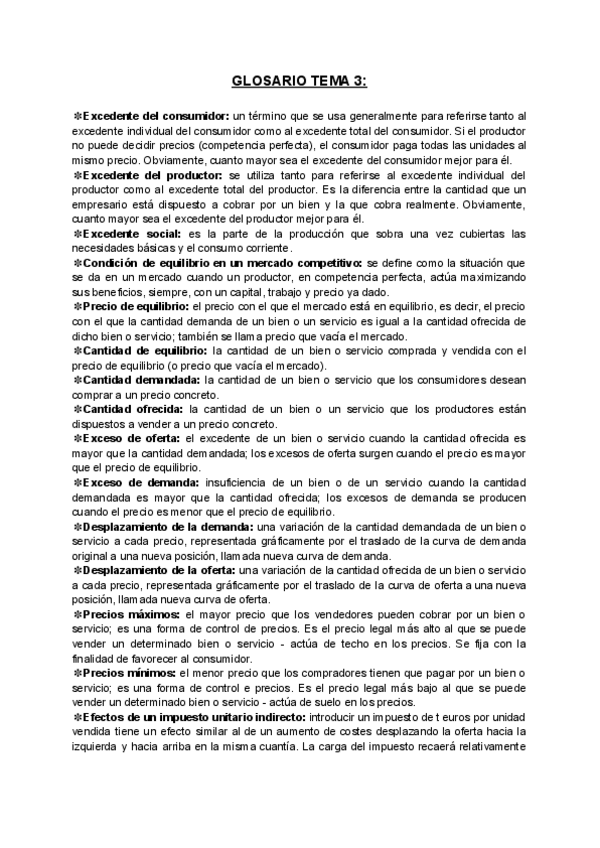 GLOSARIO TEMA 3:

✻Excedente del consumidor: un término que se usa generalmente para referirse tanto al excedente individual del consumidor como al excedente total del consumidor. Si el productor no puede decidir precios (competencia perfecta), el consumidor paga todas las unidades al mismo precio. Obviamente, cuanto mayor sea el excedente del consumidor mejor para él.
✻Excedente del productor: se utiliza tanto para referirse al excedente individual del productor como al excedente total del productor. Es la diferencia entre la cantidad que un empresario está dispuesto a cobrar por un bien y la que cobra realmente. Obviamente, cuanto mayor sea el excedente del productor mejor para él.
✻Excedente social: es la parte de la producción que sobra una vez cubiertas las necesidades básicas y el consumo corriente.
✻Condición de equilibrio en un mercado competitivo: se define como la situación que se da en un mercado cuando un productor, en competencia perfecta, actúa maximizando sus beneficios, siempre, con un capital, trabajo y precio ya dado.
✻Precio de equilibrio: el precio con el que el mercado está en equilibrio, es decir, el precio con el que la cantidad demanda de un bien o un servicio es igual a la cantidad ofrecida de dicho bien o servicio; también se llama precio que vacía el mercado.
✻Cantidad de equilibrio: la cantidad de un bien o servicio comprada y vendida con el precio de equilibrio (o precio que vacía el mercado).
✻Cantidad demandada: la cantidad de un bien o servicio que los consumidores desean comprar a un precio concreto.
✻Cantidad ofrecida: la cantidad de un bien o un servicio que los productores están dispuestos a vender a un precio concreto.
✻Exceso de oferta: el excedente de un bien o servicio cuando la cantidad ofrecida es mayor que la cantidad demandada; los excesos de oferta surgen cuando el precio es mayor que el precio de equilibrio.
✻Exceso de demanda: insuficiencia de un bien o de un servicio cuando la cantidad demandada es mayor que la cantidad ofrecida; los excesos de demanda se producen cuando el precio es menor que el precio de equilibrio.
✻Desplazamiento de la demanda: una variación de la cantidad demandada de un bien o servicio a cada precio, representada gráficamente por el traslado de la curva de demanda original a una nueva posición, llamada nueva curva de demanda.
✻Desplazamiento de la oferta: una variación de la cantidad ofrecida de un bien o servicio a cada precio, representada gráficamente por el traslado de la curva de oferta a una nueva posición, llamada nueva curva de oferta.
✻Precios máximos: el mayor precio que los vendedores pueden cobrar por un bien o servicio; es una forma de control de precios. Es el precio legal más alto al que se puede vender un determinado bien o servicio - actúa de techo en los precios. Se fija con la finalidad de favorecer al consumidor.
✻Precios mínimos: el menor precio que los compradores tienen que pagar por un bien o servicio; es una forma de control e precios. Es el precio legal más bajo al que se puede vender un determinado bien o servicio - actúa de suelo en los precios.
✻Efectos de un impuesto unitario indirecto: introducir un impuesto de t euros por unidad vendida tiene un efecto similar al de un aumento de costes desplazando la oferta hacia la izquierda y hacia arriba en la misma cuantía. La carga del impuesto recaerá relativamente